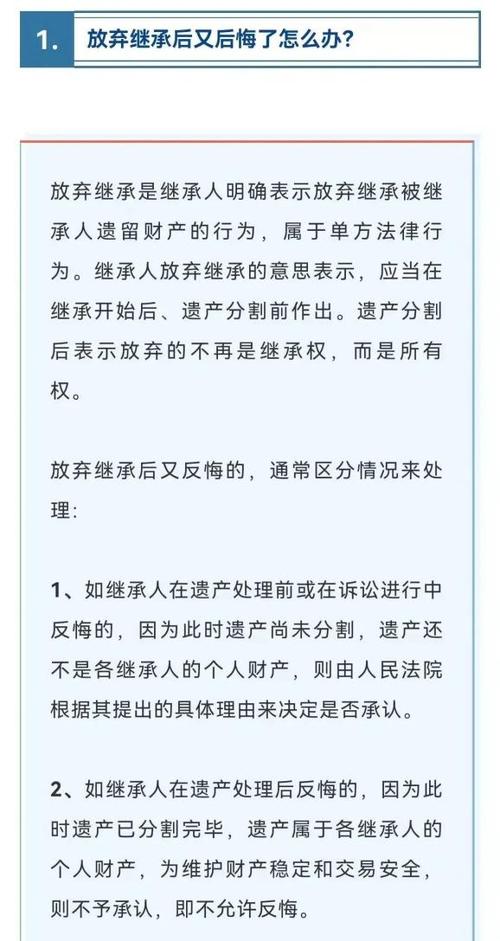 1. 放弃继承后又后悔了怎么办?

放弃继承是继承人明确表示放弃继承被继承人遗留财产的行为，属于单方法律行为。继承人放弃继承的意思表示，应当在继承开始后、遗产分割前作出。遗产分割后表示放弃的不再是继承权，而是所有权。

放弃继承后又反悔的，通常区分情况来处理：

1、如继承人在遗产处理前或在诉讼进行中反悔的，因为此时遗产尚未分割，遗产还不是各继承人的个人财产，则由人民法院根据其提出的具体理由来决定是否承认。

2、如继承人在遗产处理后反悔的，因为此时遗产已分割完毕，遗产属于各继承人的个人财产，为维护财产稳定和交易安全，则不予承认，即不允许反悔。